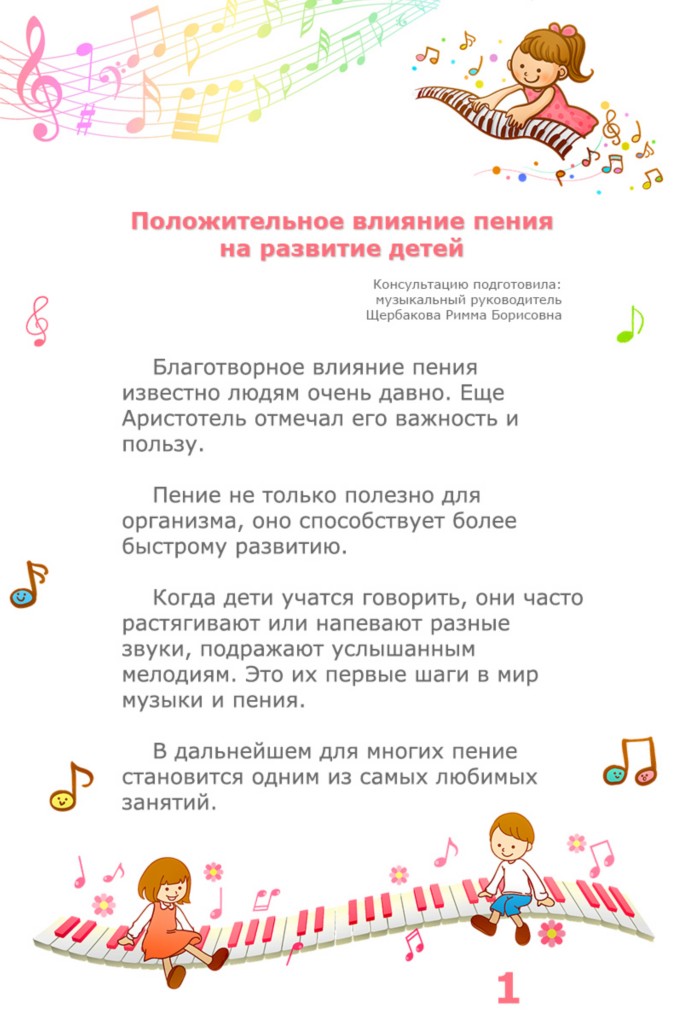 Положительное влияние пения на развитие детей

Консультацию подготовила:
музыкальный руководитель
Щербакова Римма Борисовна

Благотворное влияние пения известно людям очень давно. Еще Аристотель отмечал его важность и пользу.

Пение не только полезно для организма, оно способствует более быстрому развитию.

Когда дети учатся говорить, они часто растягивают или напевают разные звуки, подражают услышанным мелодиям. Это их первые шаги в мир музыки и пения.

В дальнейшем для многих пение становится одним из самых любимых занятий.

1